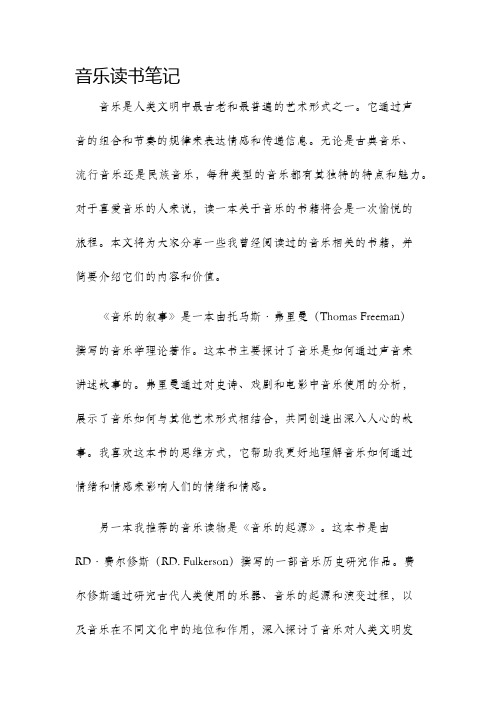 音乐读书笔记

音乐是人类文明中最古老和最普遍的艺术形式之一。它通过声音的组合和节奏的规律来表达情感和传递信息。无论是古典音乐、流行音乐还是民族音乐，每种类型的音乐都有其独特的特点和魅力。对于喜爱音乐的人来说，读一本关于音乐的书籍将会是一次愉悦的旅程。本文将为大家分享一些我曾经阅读过的音乐相关的书籍，并简要介绍它们的内容和价值。

《音乐的叙事》是一本由托马斯·弗里曼（Thomas Freeman）撰写的音乐学理论著作。这本书主要探讨了音乐是如何通过声音来讲述故事的。弗里曼通过对史诗、戏剧和电影中音乐使用的分析，展示了音乐如何与其他艺术形式相结合，共同创造出深入人心的故事。我喜欢这本书的思维方式，它帮助我更好地理解音乐如何通过情绪和情感来影响人们的情绪和情感。

另一本我推荐的音乐读物是《音乐的起源》。这本书是由RD·费尔修斯（RD. Fulkerson）撰写的一部音乐历史研究作品。费尔修斯通过研究古代人类使用的乐器、音乐的起源和演变过程，以及音乐在不同文化中的地位和作用，深入探讨了音乐对人类文明发